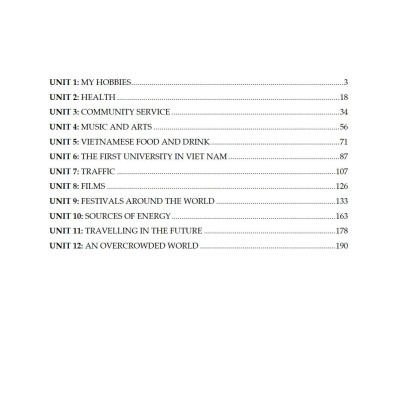 UNIT 1: MY HOBBIES 3
UNIT 2: HEALTH 18
UNIT 3: COMMUNITY SERVICE 34
UNIT 4: MUSIC AND ARTS 56
UNIT 5: VIETNAMESE FOOD AND DRINK 71
UNIT 6: THE FIRST UNIVERSITY IN VIET NAM 87
UNIT 7: TRAFFIC 107
UNIT 8: FILMS 126
UNIT 9: FESTIVALS AROUND THE WORLD 133
UNIT 10: SOURCES OF ENERGY 163
UNIT 11: TRAVELLING IN THE FUTURE 178
UNIT 12: AN OVERCROWDED WORLD 190